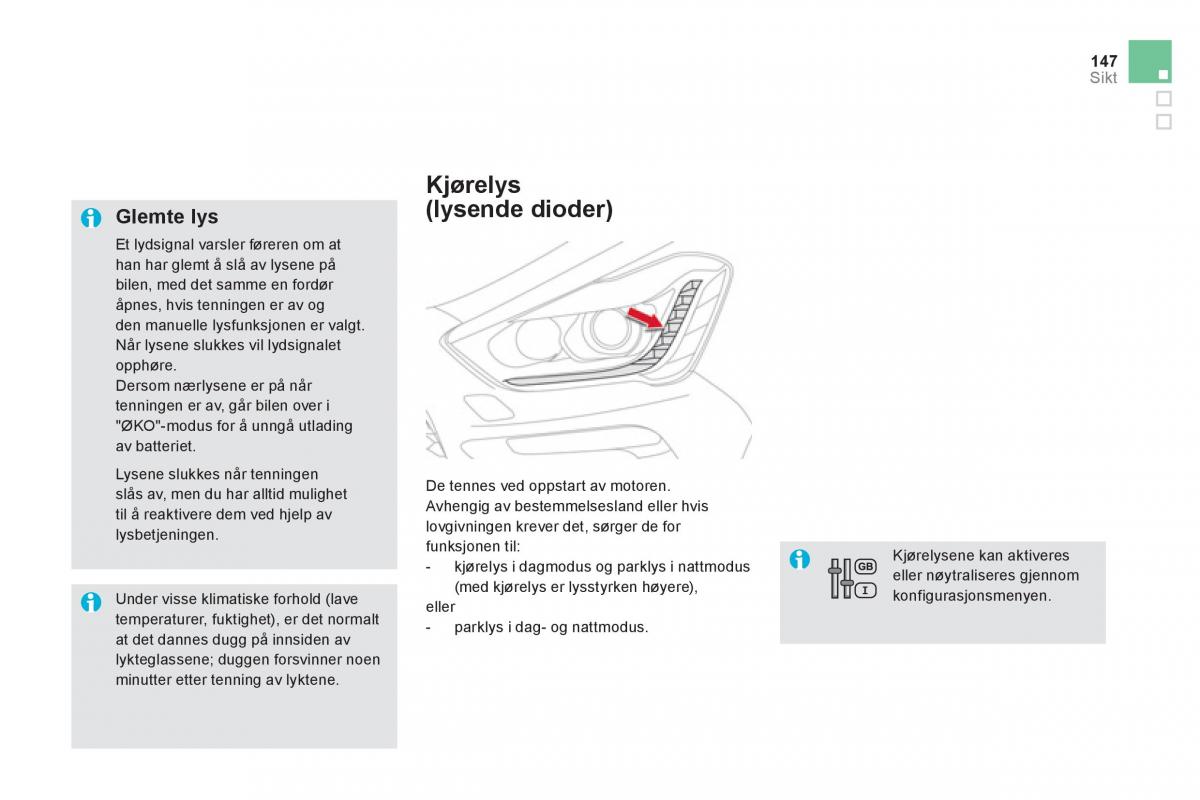 147
Sikt

Glemte lys

Et lydsignal varsler føreren om at han har glemt å slå av lysene på bilen, med det samme en fordør åpnes, hvis tenningen er av og den manuelle lysfunksjonen er valgt. Når lysene slukkes vil lydsignalet opphøre.
Dersom nærlysene er på når tenningen er av, går bilen over i "ØKO"-modus for å unngå utlading av batteriet.

Lysene slukkes når tenningen slås av, men du har alltid mulighet til å reaktivere dem ved hjelp av lysbetjeningen.

Under visse klimatiske forhold (lave temperaturer, fuktighet), er det normalt at det dannes dugg på innsiden av lykteglassene; duggen forsvinner noen minutter etter tenning av lyktene.

Kjørelys (lysende dioder)

De tennes ved oppstart av motoren.
Avhengig av bestemmelsesland eller hvis lovgivningen krever det, sørger de for funksjonen til:
- kjørelys i dagmodus og parklys i nattmodus (med kjørelys er lysstyrken høyere),
eller
- parklys i dag- og nattmodus.

GB
I
Kjørelysene kan aktiveres eller nøytraliseres gjennom konfigurasjonsmenyen.